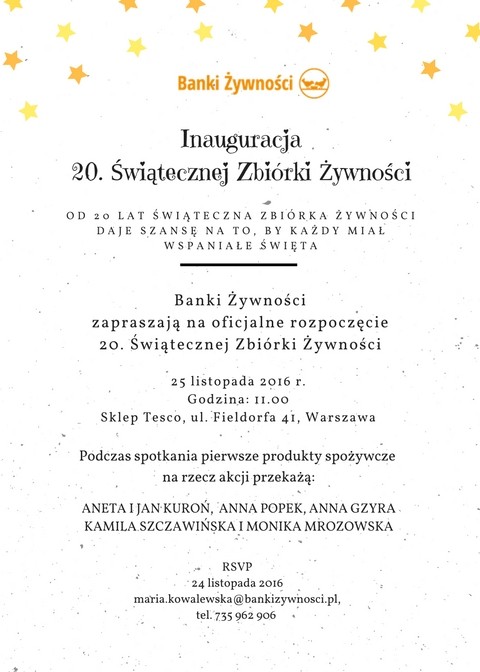 Banki Żywności

Inauguracja
20. Świątecznej Zbiórki Żywności

OD 20 LAT ŚWIĄTECZNA ZBIÓRKA ŻYWNOŚCI DAJE SZANSĘ NA TO, BY KAŻDY MIAŁ WSPANIAŁE ŚWIĘTA

Banki Żywności
zapraszają na oficjalne rozpoczęcie
20. Świątecznej Zbiórki Żywności

25 listopada 2016 r.
Godzina: 11.00
Sklep Tesco, ul. Fieldorfa 41, Warszawa

Podczas spotkania pierwsze produkty spożywcze na rzecz akcji przekażą:

ANETA I JAN KUROŃ, ANNA POPEK, ANNA GZYRA
KAMILA SZCZAWIŃSKA I MONIKA MROZOWSKA

RSVP
24 listopada 2016
maria.kowalewska@bankizywnosci.pl,
tel. 735 962 906